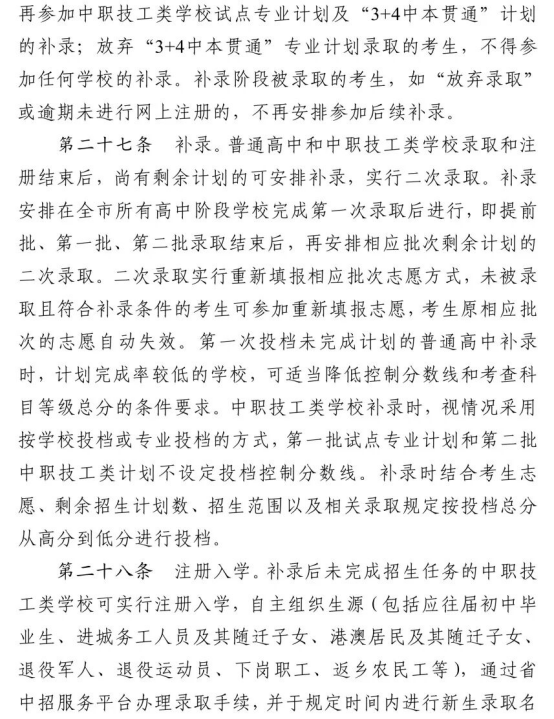 再参加中职技工类学校试点专业计划及“3+4中本贯通”计划的补录；放弃“3+4中本贯通”专业计划录取的考生，不得参加任何学校的补录。补录阶段被录取的考生，如“放弃录取”或逾期未进行网上注册的，不再安排参加后续补录。

第二十七条　补录。普通高中和中职技工类学校录取和注册结束后，尚有剩余计划的可安排补录，实行二次录取。补录安排在全市所有高中阶段学校完成第一次录取后进行，即提前批、第一批、第二批录取结束后，再安排相应批次剩余计划的二次录取。二次录取实行重新填报相应批次志愿方式，未被录取且符合补录条件的考生可参加重新填报志愿，考生原相应批次的志愿自动失效。第一次投档未完成计划的普通高中补录时，计划完成率较低的学校，可适当降低控制分数线和考查科目等级总分的条件要求。中职技工类学校补录时，视情况采用按学校投档或专业投档的方式，第一批试点专业计划和第二批中职技工类计划不设定投档控制分数线。补录时结合考生志愿、剩余招生计划数、招生范围以及相关录取规定按投档总分从高分到低分进行投档。

第二十八条　注册入学。补录后未完成招生任务的中职技工类学校可实行注册入学，自主组织生源（包括应往届初中毕业生、进城务工人员及其随迁子女、港澳居民及其随迁子女、退役军人、退役运动员、下岗职工、返乡农民工等），通过省中招服务平台办理录取手续，并于规定时间内进行新生录取名